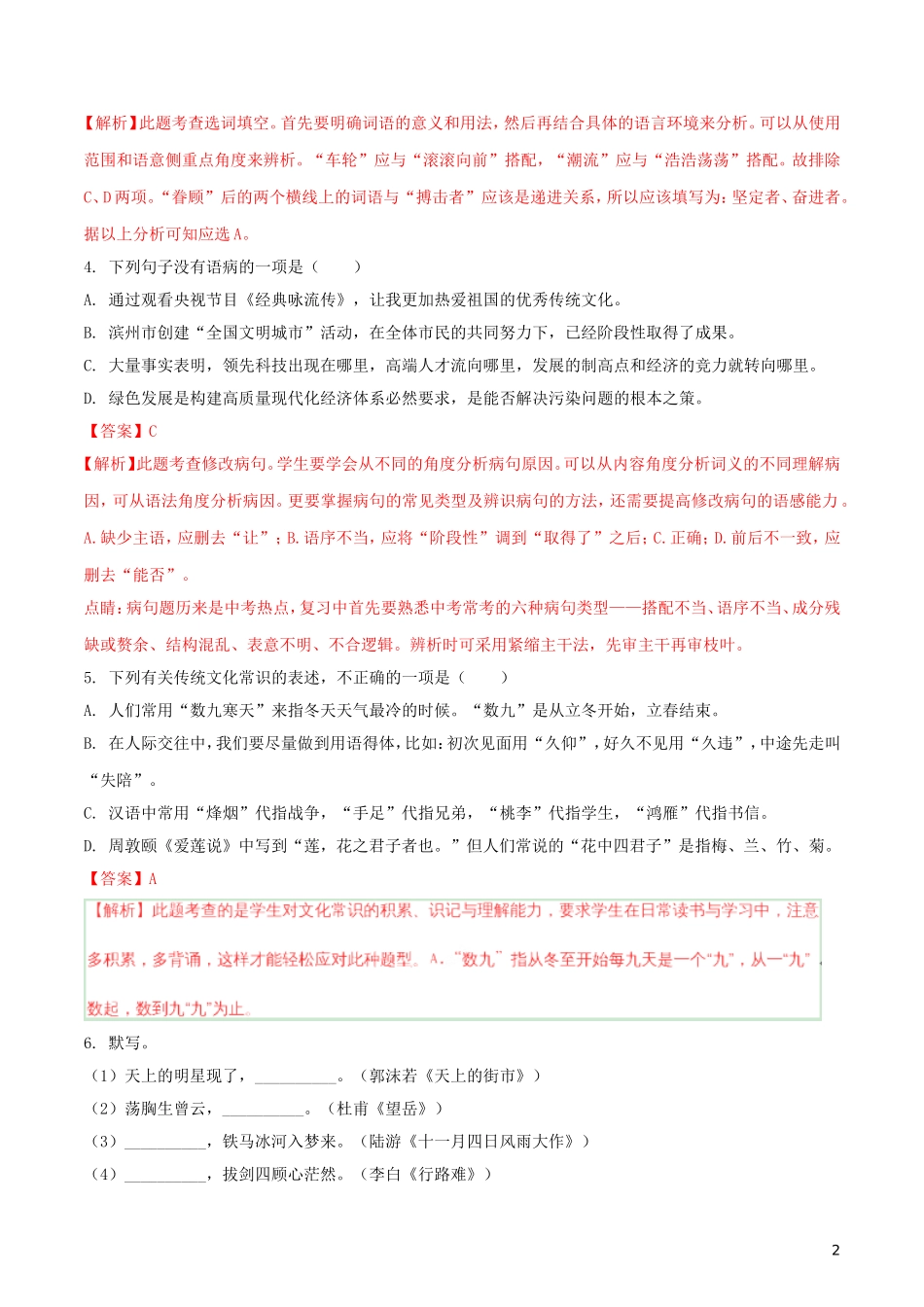 【解析】此题考查选词填空。首先要明确词语的意义和用法，然后再结合具体的语言环境来分析。可以从使用范围和语意侧重点角度来辨析。“车轮”应与“滚滚向前”搭配，“潮流”应与“浩浩荡荡”搭配。故排除C、D两项。“眷顾”后的两个横线上的词语与“搏击者”应该是递进关系，所以应该填写为：坚定者、奋进者。据以上分析可知应选A。

4. 下列句子没有语病的一项是（　　）

A. 通过观看央视节目《经典咏流传》，让我更加热爱祖国的优秀传统文化。

B. 滨州市创建“全国文明城市”活动，在全体市民的共同努力下，已经阶段性取得了成果。

C. 大量事实表明，领先科技出现在哪里，高端人才流向哪里，发展的制高点和经济的竞力就转向哪里。

D. 绿色发展是构建高质量现代化经济体系必然要求，是能否解决污染问题的根本之策。

【答案】C

【解析】此题考查修改病句。学生要学会从不同的角度分析病句原因。可以从内容角度分析词义的不同理解病因，可从语法角度分析病因。更要掌握病句的常见类型及辨识病句的方法，还需要提高修改病句的语感能力。A.缺少主语，应删去“让”；B.语序不当，应将“阶段性”调到“取得了”之后；C.正确；D.前后不一致，应删去“能否”。

点睛：病句题历来是中考热点，复习中首先要熟悉中考常考的六种病句类型——搭配不当、语序不当、成分残缺或赘余、结构混乱、表意不明、不合逻辑。辨析时可采用紧缩主干法，先审主干再审枝叶。

5. 下列有关传统文化常识的表述，不正确的一项是（　　）

A. 人们常用“数九寒天”来指冬天天气最冷的时候。“数九”是从立冬开始，立春结束。

B. 在人际交往中，我们要尽量做到用语得体，比如：初次见面用“久仰”，好久不见用“久违”，中途先走叫“失陪”。

C. 汉语中常用“烽烟”代指战争，“手足”代指兄弟，“桃李”代指学生，“鸿雁”代指书信。

D. 周敦颐《爱莲说》中写到“莲，花之君子者也。”但人们常说的“花中四君子”是指梅、兰、竹、菊。

【答案】A

【解析】此题考查的是学生对文化常识的积累、识记与理解能力，要求学生在日常读书与学习中，注意多积累，多背诵，这样才能轻松应对此种题型。A.“数九”指从冬至开始每九天是一个“九”，从一“九”数起，数到九“九”为止。

6. 默写。

（1）天上的明星现了，__________。（郭沫若《天上的街市》）

（2）荡胸生曾云，__________。（杜甫《望岳》）

（3）__________，铁马冰河入梦来。（陆游《十一月四日风雨大作》）

（4）__________，拔剑四顾心茫然。（李白《行路难》）

2